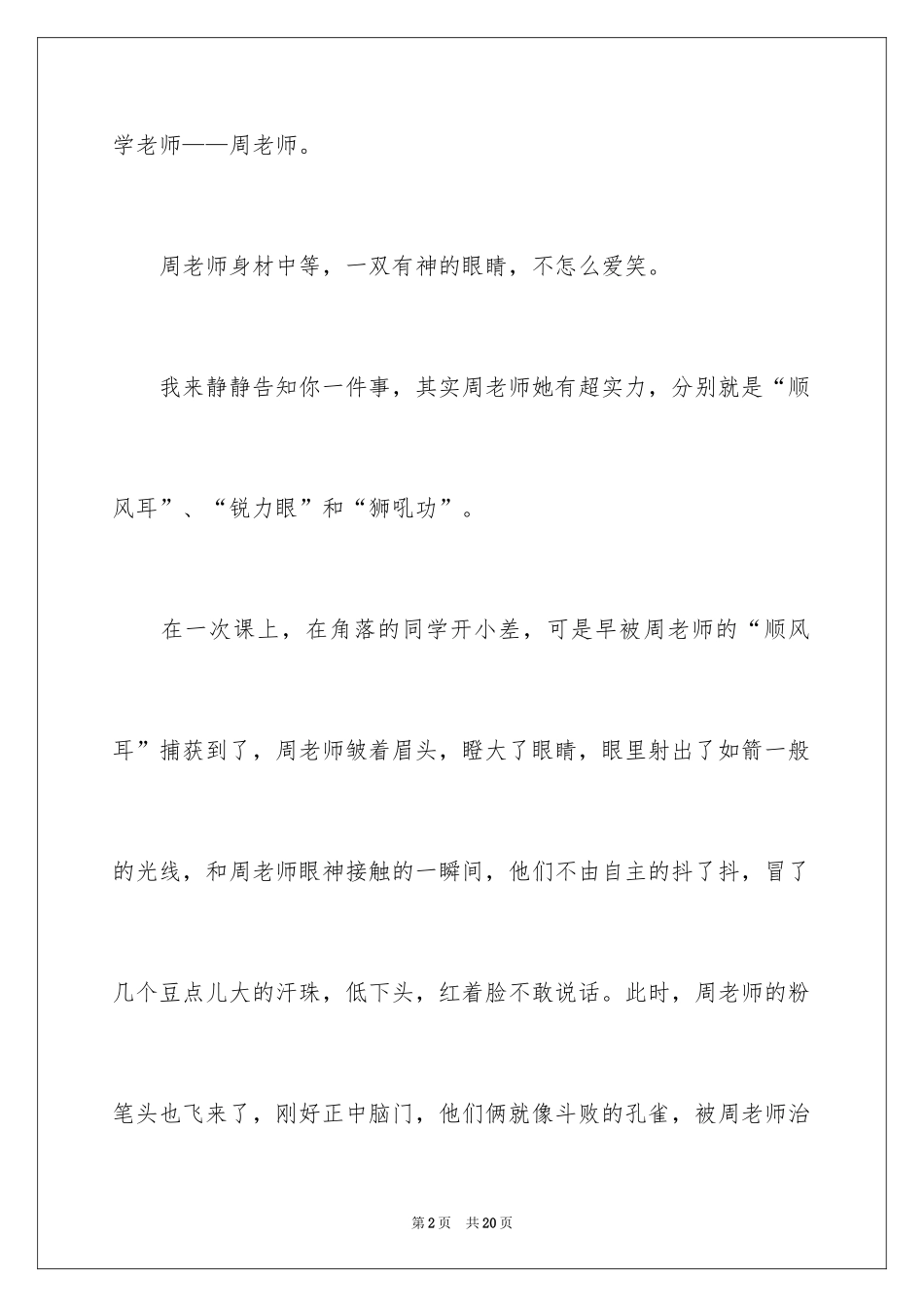 学老师——周老师。

周老师身材中等，一双有神的眼睛，不怎么爱笑。

我来静静告知你一件事，其实周老师她有超实力，分别就是“顺风耳”、“锐力眼”和“狮吼功”。

在一次课上，在角落的同学开小差，可是早被周老师的“顺风耳”捕获到了，周老师皱着眉头，瞪大了眼睛，眼里射出了如箭一般的光线，和周老师眼神接触的一瞬间，他们不由自主的抖了抖，冒了几个豆点儿大的汗珠，低下头，红着脸不敢说话。此时，周老师的粉笔头也飞来了，刚好正中脑门，他们俩就像斗败的孔雀，被周老师治

第2页 共20页